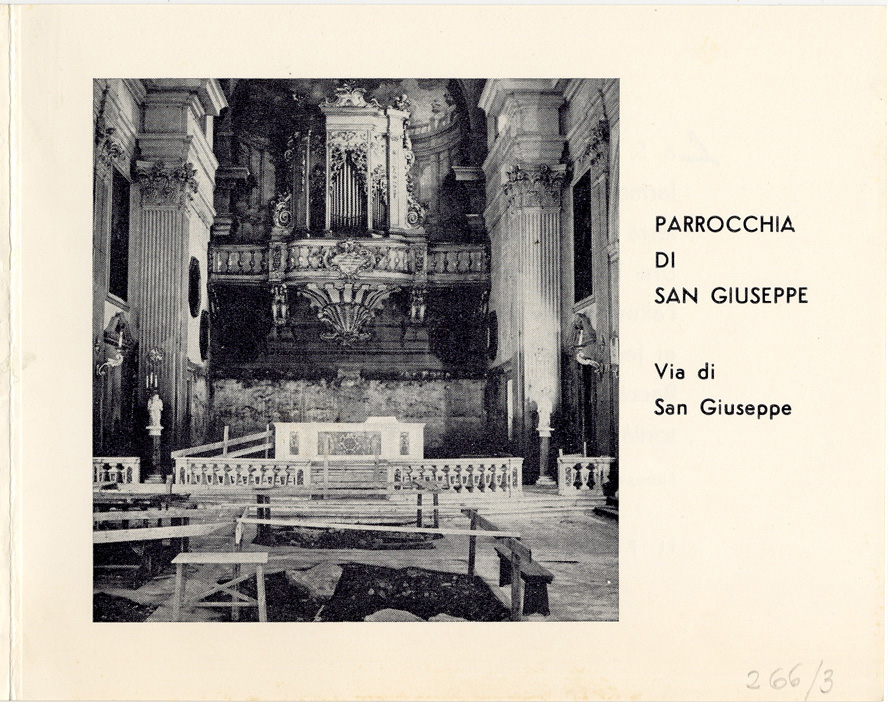 PARROCCHIA
DI
SAN GIUSEPPE

Via di
San Giuseppe

266/3